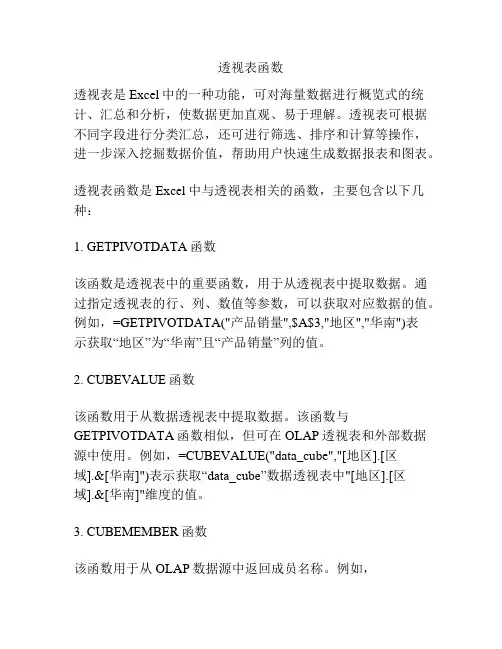 透视表函数

透视表是 Excel 中的一种功能，可对海量数据进行概览式的统计、汇总和分析，使数据更加直观、易于理解。透视表可根据不同字段进行分类汇总，还可进行筛选、排序和计算等操作，进一步深入挖掘数据价值，帮助用户快速生成数据报表和图表。

透视表函数是 Excel 中与透视表相关的函数，主要包含以下几种：

1. GETPIVOTDATA 函数

该函数是透视表中的重要函数，用于从透视表中提取数据。通过指定透视表的行、列、数值等参数，可以获取对应数据的值。例如，=GETPIVOTDATA("产品销量",$A$3,"地区","华南")表示获取“地区”为“华南”且“产品销量”列的值。

2. CUBEVALUE 函数

该函数用于从数据透视表中提取数据。该函数与 GETPIVOTDATA 函数相似，但可在 OLAP 透视表和外部数据源中使用。例如，=CUBEVALUE("data_cube","[地区].[区域].&[华南]")表示获取“data_cube”数据透视表中"[地区].[区域].&[华南]"维度的值。

3. CUBEMEMBER 函数

该函数用于从 OLAP 数据源中返回成员名称。例如，